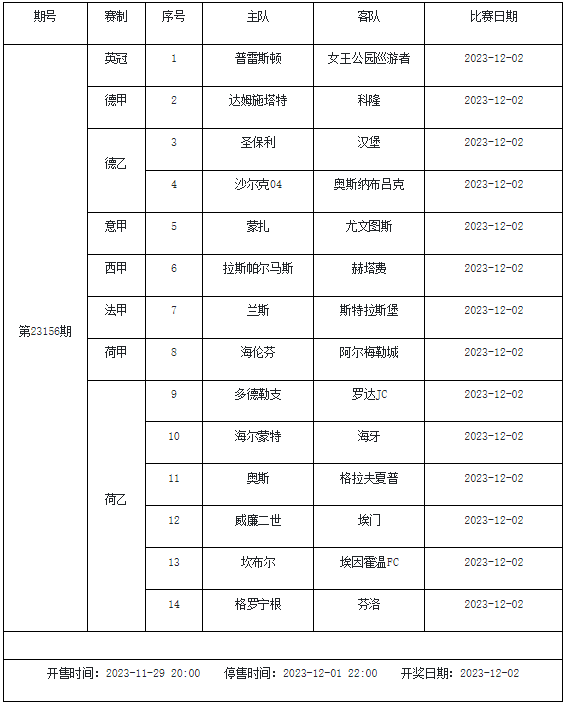 | 期号 | 赛制 | 序号 | 主队 | 客队 | 比赛日期 |
|---|---|---|---|---|---|
| 第23156期 | 英冠 | 1 | 普雷斯顿 | 女王公园巡游者 | 2023-12-02 |
| | 德甲 | 2 | 达姆施塔特 | 科隆 | 2023-12-02 |
| | 德乙 | 3 | 圣保利 | 汉堡 | 2023-12-02 |
| | | 4 | 沙尔克04 | 奥斯纳布吕克 | 2023-12-02 |
| | 意甲 | 5 | 蒙扎 | 尤文图斯 | 2023-12-02 |
| | 西甲 | 6 | 拉斯帕尔马斯 | 赫塔费 | 2023-12-02 |
| | 法甲 | 7 | 兰斯 | 斯特拉斯堡 | 2023-12-02 |
| | 荷甲 | 8 | 海伦芬 | 阿尔梅勒城 | 2023-12-02 |
| | 荷乙 | 9 | 多德勒支 | 罗达JC | 2023-12-02 |
| | | 10 | 海尔蒙特 | 海牙 | 2023-12-02 |
| | | 11 | 奥斯 | 格拉夫夏普 | 2023-12-02 |
| | | 12 | 威廉二世 | 埃门 | 2023-12-02 |
| | | 13 | 坎布尔 | 埃因霍温FC | 2023-12-02 |
| | | 14 | 格罗宁根 | 芬洛 | 2023-12-02 |

开售时间：2023-11-29 20:00 停售时间：2023-12-01 22:00 开奖日期：2023-12-02